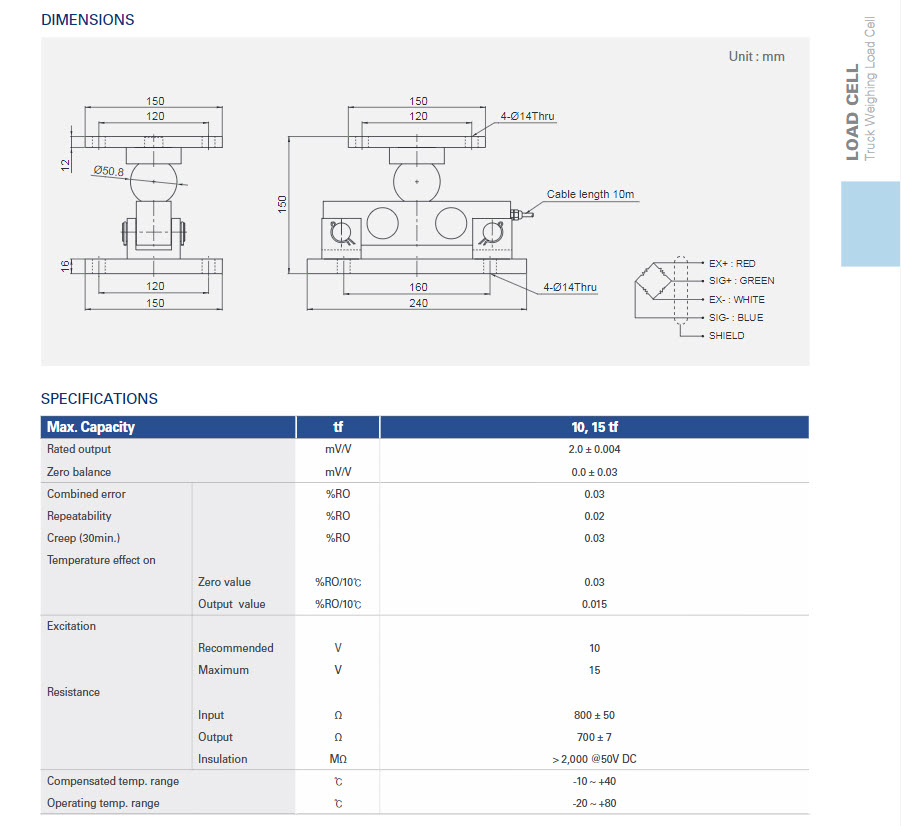 DIMENSIONS

Unit : mm

150
120
12
Ø50.8
16
120
150

150
120
4-Ø14Thru
150
Cable length 10m
160
240
4-Ø14Thru

EX+ : RED
SIG+ : GREEN
EX- : WHITE
SIG- : BLUE
SHIELD

LOAD CELL
Truck Weighing Load Cell

SPECIFICATIONS

| Max. Capacity | | tf | 10, 15 tf |
|---|---|---|---|
| Rated output | | mV/V | 2.0 ± 0.004 |
| Zero balance | | mV/V | 0.0 ± 0.03 |
| Combined error | | %RO | 0.03 |
| Repeatability | | %RO | 0.02 |
| Creep (30min.) | | %RO | 0.03 |
| Temperature effect on | | | |
| | Zero value | %RO/10℃ | 0.03 |
| | Output value | %RO/10℃ | 0.015 |
| Excitation | | | |
| | Recommended | V | 10 |
| | Maximum | V | 15 |
| Resistance | | | |
| | Input | Ω | 800 ± 50 |
| | Output | Ω | 700 ± 7 |
| | Insulation | MΩ | > 2,000 @50V DC |
| Compensated temp. range | | ℃ | -10 ~ +40 |
| Operating temp. range | | ℃ | -20 ~ +80 |